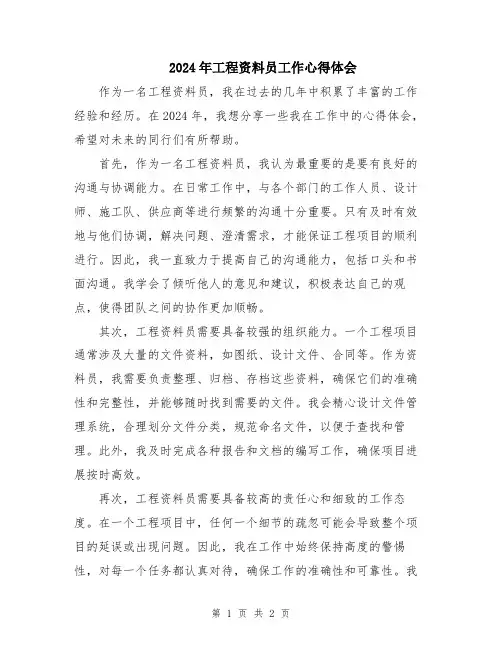 2024年工程资料员工作心得体会

作为一名工程资料员，我在过去的几年中积累了丰富的工作经验和经历。在2024年，我想分享一些我在工作中的心得体会，希望对未来的同行们有所帮助。

首先，作为一名工程资料员，我认为最重要的是要有良好的沟通与协调能力。在日常工作中，与各个部门的工作人员、设计师、施工队、供应商等进行频繁的沟通十分重要。只有及时有效地与他们协调，解决问题、澄清需求，才能保证工程项目的顺利进行。因此，我一直致力于提高自己的沟通能力，包括口头和书面沟通。我学会了倾听他人的意见和建议，积极表达自己的观点，使得团队之间的协作更加顺畅。

其次，工程资料员需要具备较强的组织能力。一个工程项目通常涉及大量的文件资料，如图纸、设计文件、合同等。作为资料员，我需要负责整理、归档、存档这些资料，确保它们的准确性和完整性，并能够随时找到需要的文件。我会精心设计文件管理系统，合理划分文件分类，规范命名文件，以便于查找和管理。此外，我及时完成各种报告和文档的编写工作，确保项目进展按时高效。

再次，工程资料员需要具备较高的责任心和细致的工作态度。在一个工程项目中，任何一个细节的疏忽可能会导致整个项目的延误或出现问题。因此，我在工作中始终保持高度的警惕性，对每一个任务都认真对待，确保工作的准确性和可靠性。我

第 1 页 共 2 页